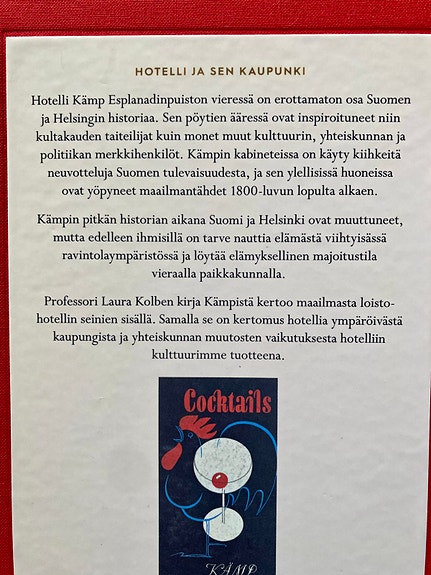 HOTELLI JA SEN KAUPUNKI

Hotelli Kämp Esplanadinpuiston vieressä on erottamaton osa Suomen ja Helsingin historiaa. Sen pöytien ääressä ovat inspiroituneet niin kultakauden taiteilijat kuin monet muut kulttuurin, yhteiskunnan ja politiikan merkkihenkilöt. Kämpin kabineteissa on käyty kiihkeitä neuvotteluja Suomen tulevaisuudesta, ja sen ylellisissä huoneissa ovat yöpyneet maailmantähdet 1800-luvun lopulta alkaen.

Kämpin pitkän historian aikana Suomi ja Helsinki ovat muuttuneet, mutta edelleen ihmisillä on tarve nauttia elämästä viihtyisässä ravintolaympäristössä ja löytää elämyksellinen majoitustila vieraalla paikkakunnalla.

Professori Laura Kolben kirja Kämpistä kertoo maailmasta loistohotellin seinien sisällä. Samalla se on kertomus hotellia ympäröivästä kaupungista ja yhteiskunnan muutosten vaikutuksesta hotelliin kulttuurimme tuotteena.

Cocktails

KÄMP